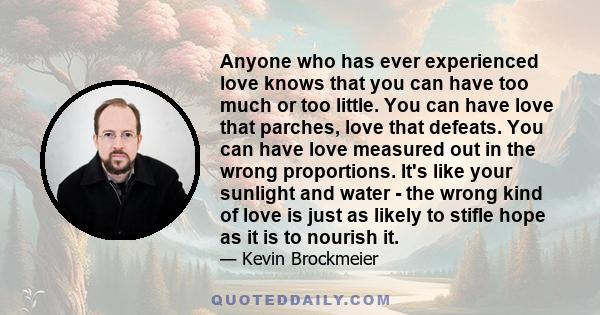 Anyone who has ever experienced love knows that you can have too much or too little. You can have love that parches, love that defeats. You can have love measured out in the wrong proportions. It's like your sunlight and water - the wrong kind of love is just as likely to stifle hope as it is to nourish it.

— Kevin Brockmeier

QUOTEDDAILY.COM